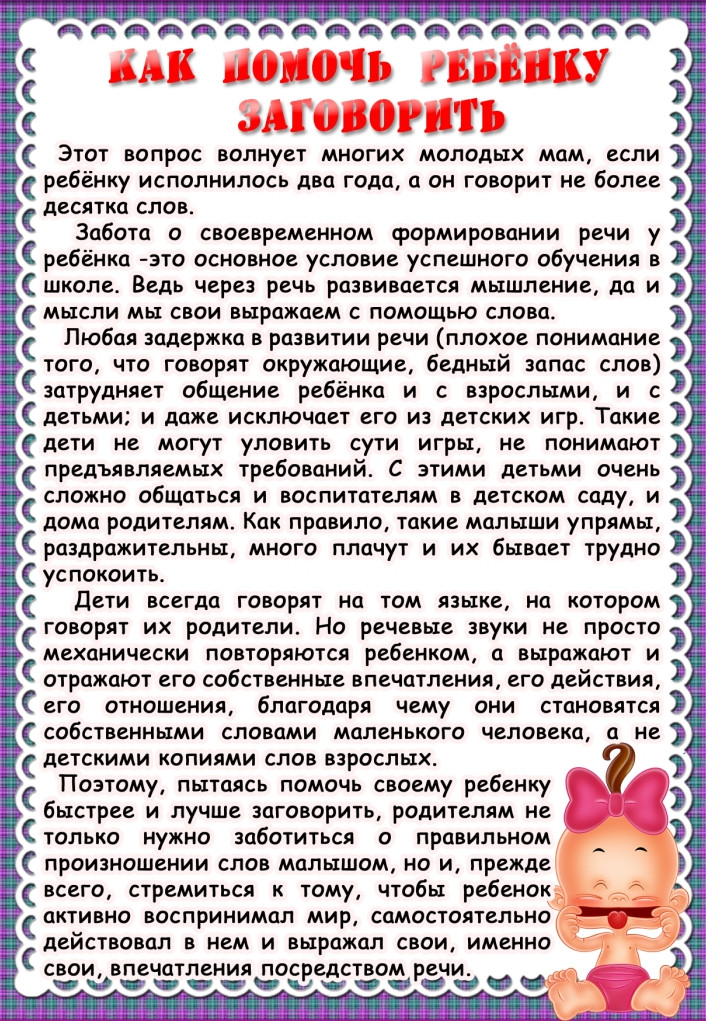 КАК ПОМОЧЬ РЕБЁНКУ ЗАГОВОРИТЬ

Этот вопрос волнует многих молодых мам, если ребёнку исполнилось два года, а он говорит не более десятка слов.

Забота о своевременном формировании речи у ребёнка -это основное условие успешного обучения в школе. Ведь через речь развивается мышление, да и мысли мы свои выражаем с помощью слова.

Любая задержка в развитии речи (плохое понимание того, что говорят окружающие, бедный запас слов) затрудняет общение ребёнка и с взрослыми, и с детьми; и даже исключает его из детских игр. Такие дети не могут уловить сути игры, не понимают предъявляемых требований. С этими детьми очень сложно общаться и воспитателям в детском саду, и дома родителям. Как правило, такие малыши упрямы, раздражительны, много плачут и их бывает трудно успокоить.

Дети всегда говорят на том языке, на котором говорят их родители. Но речевые звуки не просто механически повторяются ребенком, а выражают и отражают его собственные впечатления, его действия, его отношения, благодаря чему они становятся собственными словами маленького человека, а не детскими копиями слов взрослых.

Поэтому, пытаясь помочь своему ребенку быстрее и лучше заговорить, родителям не только нужно заботиться о правильном произношении слов малышом, но и, прежде всего, стремиться к тому, чтобы ребенок активно воспринимал мир, самостоятельно действовал в нем и выражал свои, именно свои, впечатления посредством речи.